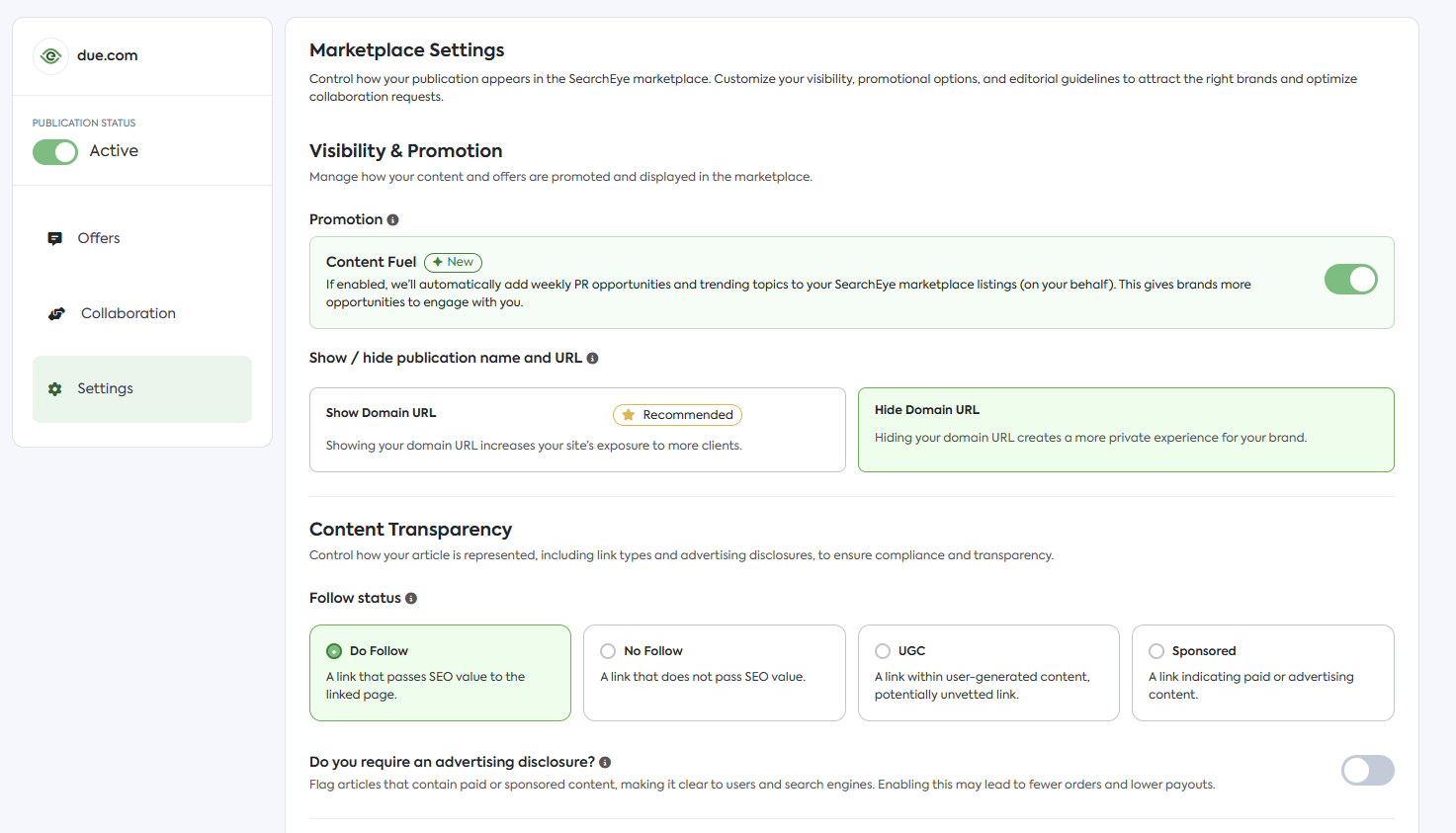 due.com

PUBLICATION STATUS

Active

Offers

Collaboration

Settings

Marketplace Settings

Control how your publication appears in the SearchEye marketplace. Customize your visibility, promotional options, and editorial guidelines to attract the right brands and optimize collaboration requests.

Visibility & Promotion

Manage how your content and offers are promoted and displayed in the marketplace.

Promotion

Content Fuel New

If enabled, we'll automatically add weekly PR opportunities and trending topics to your SearchEye marketplace listings (on your behalf). This gives brands more opportunities to engage with you.

Show / hide publication name and URL

Show Domain URL Recommended

Showing your domain URL increases your site's exposure to more clients.

Hide Domain URL

Hiding your domain URL creates a more private experience for your brand.

Content Transparency

Control how your article is represented, including link types and advertising disclosures, to ensure compliance and transparency.

Follow status

Do Follow

A link that passes SEO value to the linked page.

No Follow

A link that does not pass SEO value.

UGC

A link within user-generated content, potentially unvetted link.

Sponsored

A link indicating paid or advertising content.

Do you require an advertising disclosure?

Flag articles that contain paid or sponsored content, making it clear to users and search engines. Enabling this may lead to fewer orders and lower payouts.